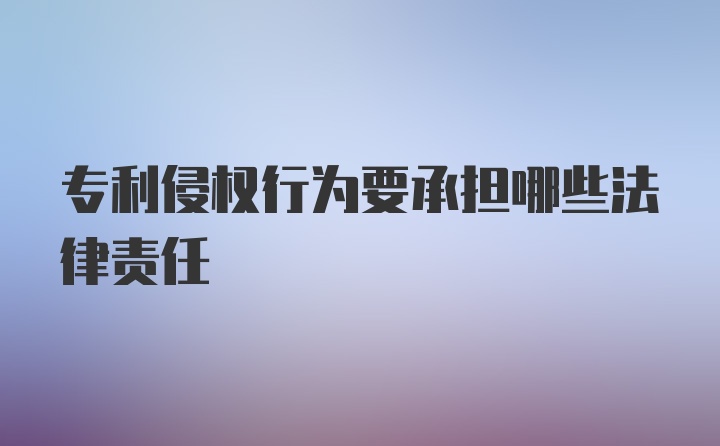 专利侵权行为要承担哪些法律责任